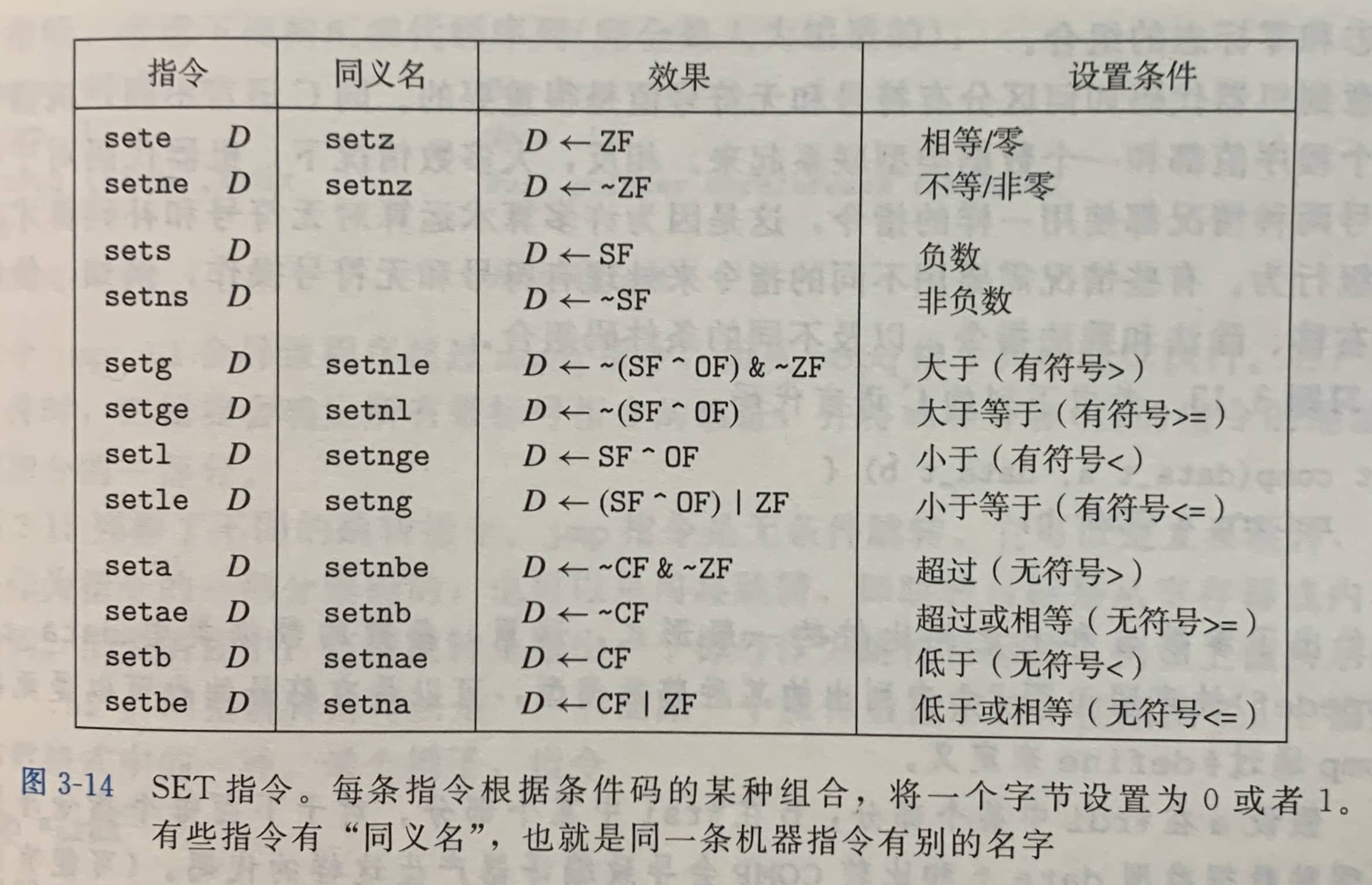 | 指令 | 同义名 | 效果 | 设置条件 |
|---|---|---|---|
| sete $D$ | setz | $D \leftarrow$ ZF | 相等/零 |
| setne $D$ | setnz | $D \leftarrow$ ~ZF | 不等/非零 |
| sets $D$ | | $D \leftarrow$ SF | 负数 |
| setns $D$ | | $D \leftarrow$ ~SF | 非负数 |
| setg $D$ | setnle | $D \leftarrow$ ~(SF ^ OF) & ~ZF | 大于（有符号>） |
| setge $D$ | setnl | $D \leftarrow$ ~(SF ^ OF) | 大于等于（有符号>=） |
| setl $D$ | setnge | $D \leftarrow$ SF ^ OF | 小于（有符号<） |
| setle $D$ | setng | $D \leftarrow$ (SF ^ OF) \| ZF | 小于等于（有符号<=） |
| seta $D$ | setnbe | $D \leftarrow$ ~CF & ~ZF | 超过（无符号>） |
| setae $D$ | setnb | $D \leftarrow$ ~CF | 超过或相等（无符号>=） |
| setb $D$ | setnae | $D \leftarrow$ CF | 低于（无符号<） |
| setbe $D$ | setna | $D \leftarrow$ CF \| ZF | 低于或相等（无符号<=） |

图 3-14 SET 指令。每条指令根据条件码的某种组合，将一个字节设置为 0 或者 1。有些指令有“同义名”，也就是同一条机器指令有别的名字